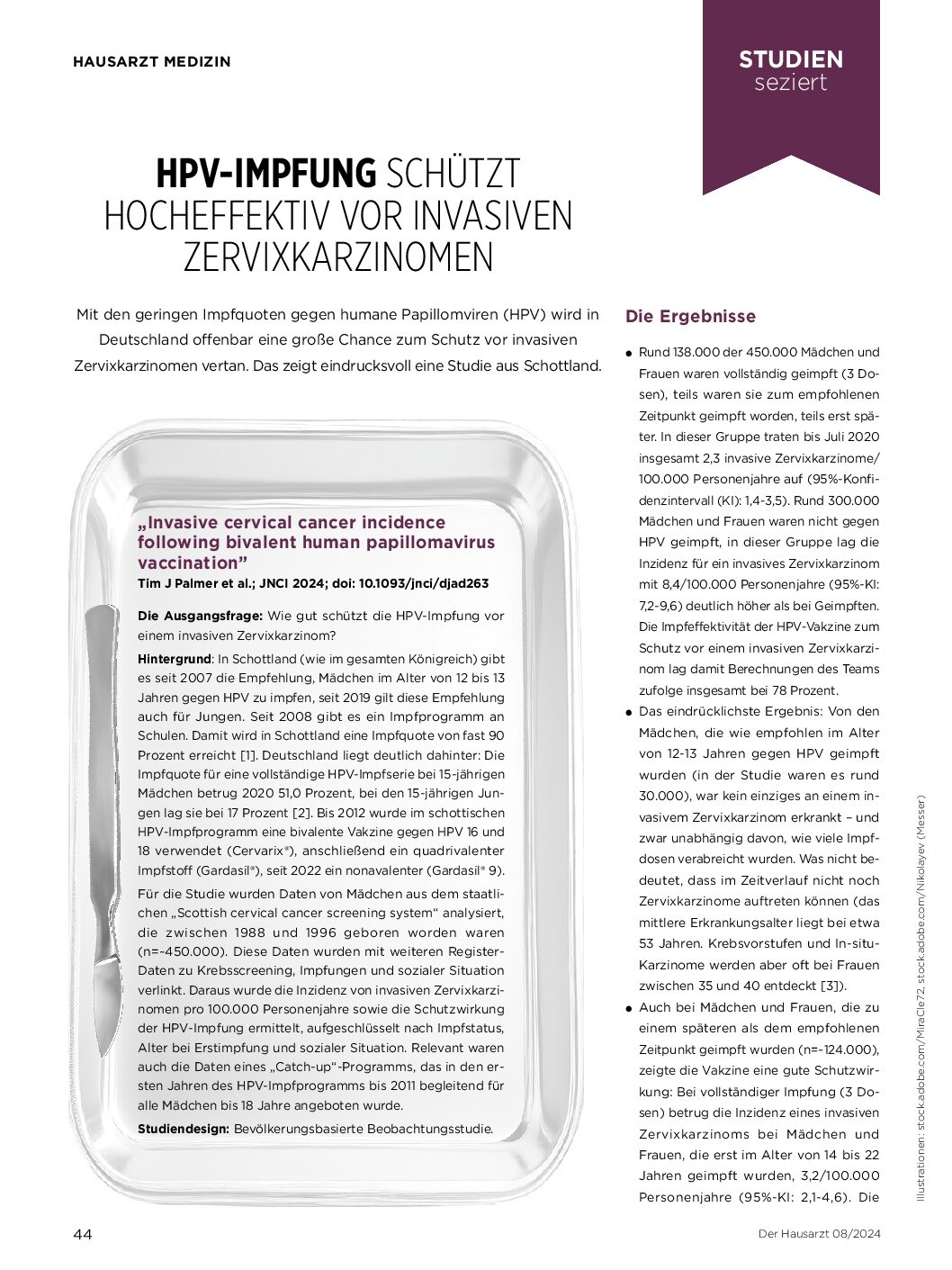 HAUSARZT MEDIZIN

STUDIEN
seziert

HPV-IMPFUNG SCHÜTZT HOCHEFFEKTIV VOR INVASIVEN ZERVIXKARZINOMEN

Mit den geringen Impfquoten gegen humane Papillomviren (HPV) wird in Deutschland offenbar eine große Chance zum Schutz vor invasiven Zervixkarzinomen vertan. Das zeigt eindrucksvoll eine Studie aus Schottland.

„Invasive cervical cancer incidence following bivalent human papillomavirus vaccination"
Tim J Palmer et al.; JNCI 2024; doi: 10.1093/jnci/djad263

Die Ausgangsfrage: Wie gut schützt die HPV-Impfung vor einem invasiven Zervixkarzinom?

Hintergrund: In Schottland (wie im gesamten Königreich) gibt es seit 2007 die Empfehlung, Mädchen im Alter von 12 bis 13 Jahren gegen HPV zu impfen, seit 2019 gilt diese Empfehlung auch für Jungen. Seit 2008 gibt es ein Impfprogramm an Schulen. Damit wird in Schottland eine Impfquote von fast 90 Prozent erreicht [1]. Deutschland liegt deutlich dahinter: Die Impfquote für eine vollständige HPV-Impfserie bei 15-jährigen Mädchen betrug 2020 51,0 Prozent, bei den 15-jährigen Jungen lag sie bei 17 Prozent [2]. Bis 2012 wurde im schottischen HPV-Impfprogramm eine bivalente Vakzine gegen HPV 16 und 18 verwendet (Cervarix®), anschließend ein quadrivalenter Impfstoff (Gardasil®), seit 2022 ein nonavalenter (Gardasil® 9).

Für die Studie wurden Daten von Mädchen aus dem staatlichen „Scottish cervical cancer screening system" analysiert, die zwischen 1988 und 1996 geboren worden waren (n=~450.000). Diese Daten wurden mit weiteren Register-Daten zu Krebsscreening, Impfungen und sozialer Situation verlinkt. Daraus wurde die Inzidenz von invasiven Zervixkarzinomen pro 100.000 Personenjahre sowie die Schutzwirkung der HPV-Impfung ermittelt, aufgeschlüsselt nach Impfstatus, Alter bei Erstimpfung und sozialer Situation. Relevant waren auch die Daten eines „Catch-up"-Programms, das in den ersten Jahren des HPV-Impfprogramms bis 2011 begleitend für alle Mädchen bis 18 Jahre angeboten wurde.

Studiendesign: Bevölkerungsbasierte Beobachtungsstudie.

Die Ergebnisse

● Rund 138.000 der 450.000 Mädchen und Frauen waren vollständig geimpft (3 Dosen), teils waren sie zum empfohlenen Zeitpunkt geimpft worden, teils erst später. In dieser Gruppe traten bis Juli 2020 insgesamt 2,3 invasive Zervixkarzinome/ 100.000 Personenjahre auf (95%-Konfidenzintervall (KI): 1,4-3,5). Rund 300.000 Mädchen und Frauen waren nicht gegen HPV geimpft, in dieser Gruppe lag die Inzidenz für ein invasives Zervixkarzinom mit 8,4/100.000 Personenjahre (95%-KI: 7,2-9,6) deutlich höher als bei Geimpften. Die Impfeffektivität der HPV-Vakzine zum Schutz vor einem invasiven Zervixkarzinom lag damit Berechnungen des Teams zufolge insgesamt bei 78 Prozent.
● Das eindrücklichste Ergebnis: Von den Mädchen, die wie empfohlen im Alter von 12-13 Jahren gegen HPV geimpft wurden (in der Studie waren es rund 30.000), war kein einziges an einem invasivem Zervixkarzinom erkrankt – und zwar unabhängig davon, wie viele Impfdosen verabreicht wurden. Was nicht bedeutet, dass im Zeitverlauf nicht noch Zervixkarzinome auftreten können (das mittlere Erkrankungsalter liegt bei etwa 53 Jahren. Krebsvorstufen und In-situ-Karzinome werden aber oft bei Frauen zwischen 35 und 40 entdeckt [3]).
● Auch bei Mädchen und Frauen, die zu einem späteren als dem empfohlenen Zeitpunkt geimpft wurden (n=~124.000), zeigte die Vakzine eine gute Schutzwirkung: Bei vollständiger Impfung (3 Dosen) betrug die Inzidenz eines invasiven Zervixkarzinoms bei Mädchen und Frauen, die erst im Alter von 14 bis 22 Jahren geimpft wurden, 3,2/100.000 Personenjahre (95%-KI: 2,1-4,6). Die

Illustrationen: stock.adobe.com/MiraCle72, stock.adobe.com/Nikolayev (Messer)

44

Der Hausarzt 08/2024